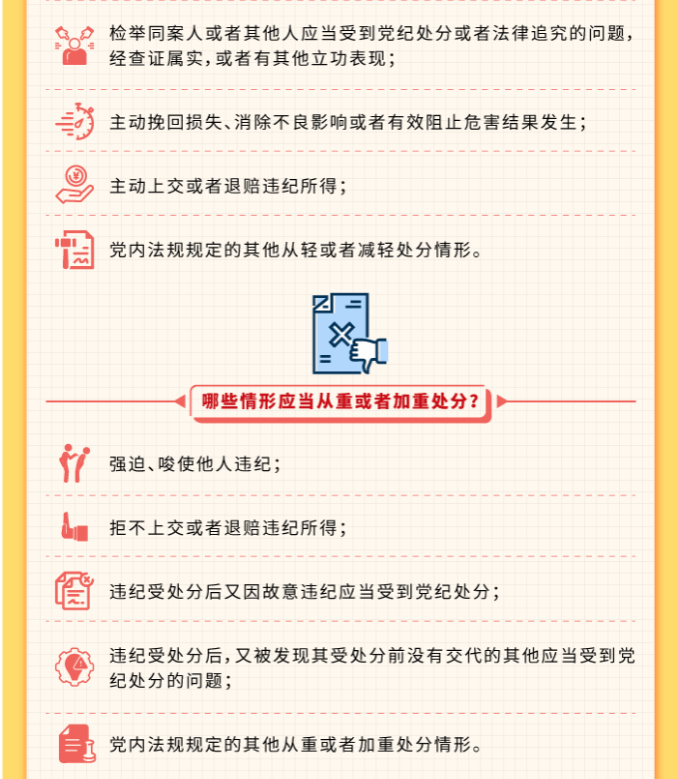 检举同案人或者其他人应当受到党纪处分或者法律追究的问题，经查证属实，或者有其他立功表现；

主动挽回损失、消除不良影响或者有效阻止危害结果发生；

主动上交或者退赔违纪所得；

党内法规规定的其他从轻或者减轻处分情形。

哪些情形应当从重或者加重处分？

强迫、唆使他人违纪；

拒不上交或者退赔违纪所得；

违纪受处分后又因故意违纪应当受到党纪处分；

违纪受处分后，又被发现其受处分前没有交代的其他应当受到党纪处分的问题；

党内法规规定的其他从重或者加重处分情形。